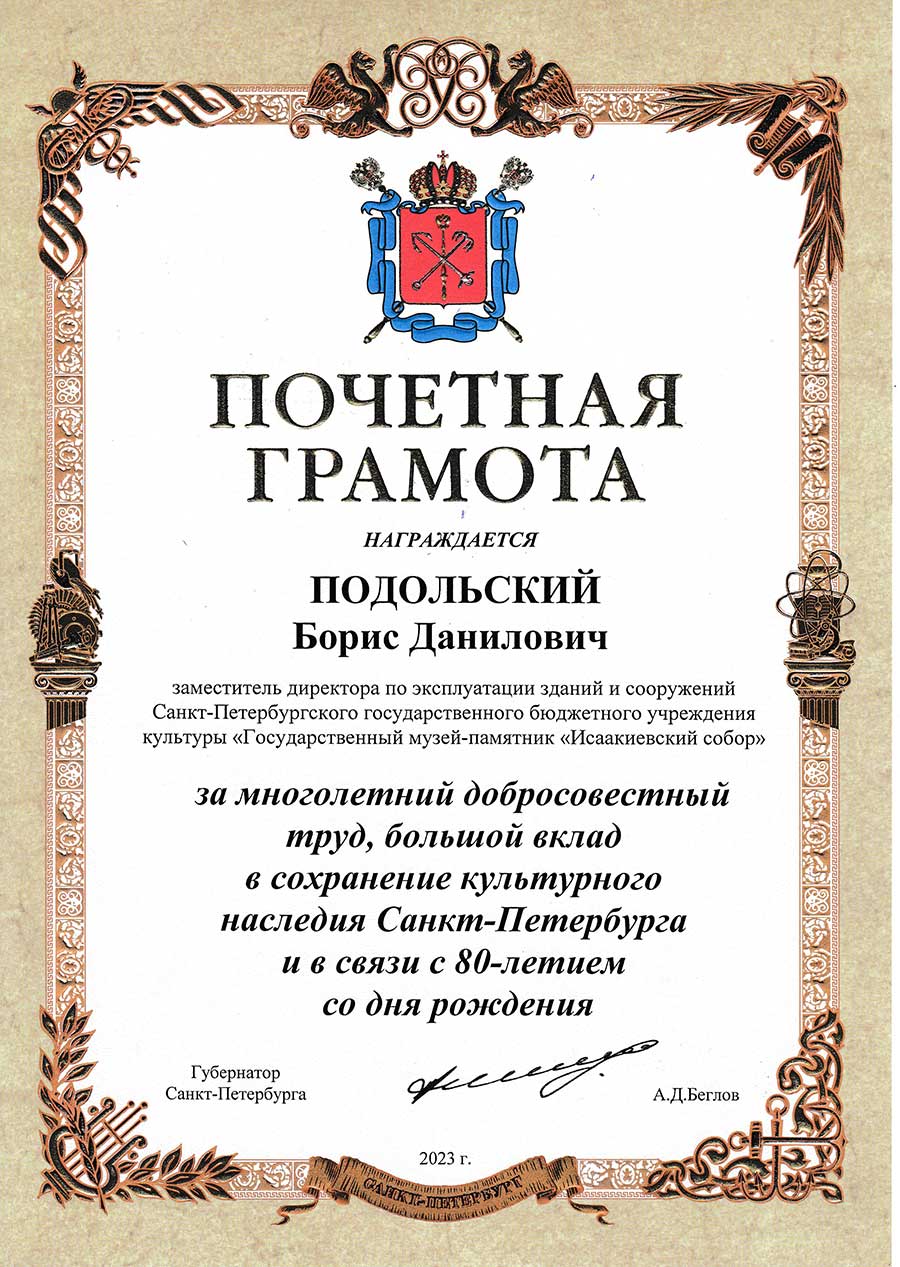 ПОЧЕТНАЯ ГРАМОТА

НАГРАЖДАЕТСЯ

ПОДОЛЬСКИЙ
Борис Данилович

заместитель директора по эксплуатации зданий и сооружений Санкт-Петербургского государственного бюджетного учреждения культуры «Государственный музей-памятник «Исаакиевский собор»

за многолетний добросовестный труд, большой вклад в сохранение культурного наследия Санкт-Петербурга и в связи с 80-летием со дня рождения

Губернатор
Санкт-Петербурга

А.Д.Беглов

2023 г.

САНКТ-ПЕТЕРБУРГ